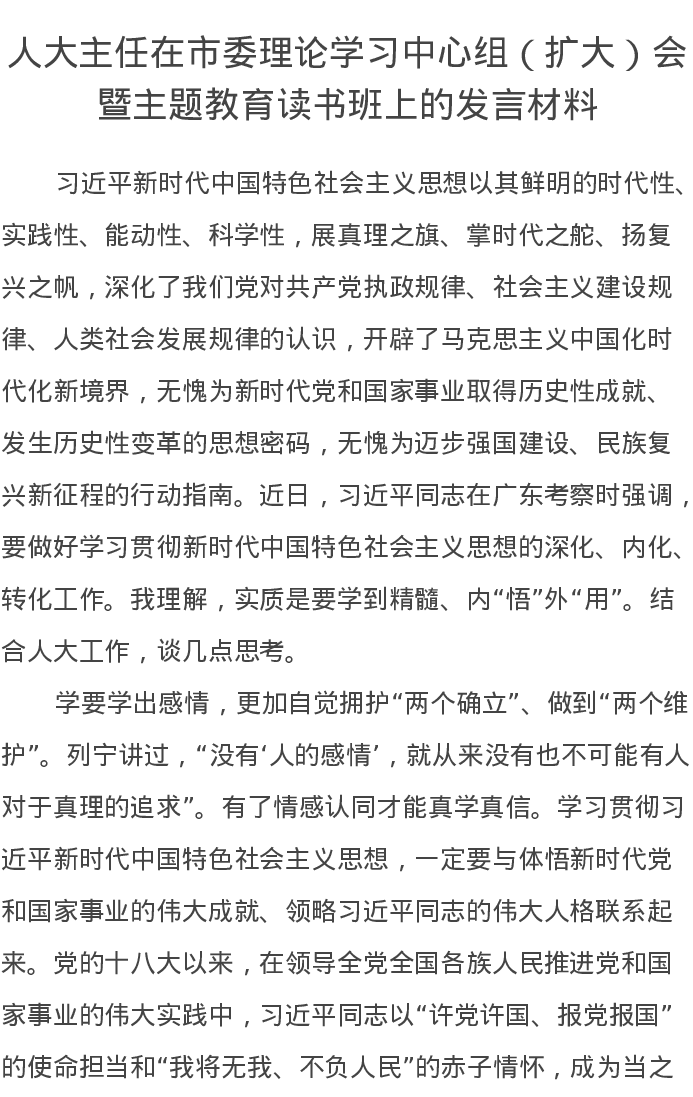 人大主任在市委理论学习中心组（扩大）会暨主题教育读书班上的发言材料

习近平新时代中国特色社会主义思想以其鲜明的时代性、实践性、能动性、科学性，展真理之旗、掌时代之舵、扬复兴之帆，深化了我们党对共产党执政规律、社会主义建设规律、人类社会发展规律的认识，开辟了马克思主义中国化时代化新境界，无愧为新时代党和国家事业取得历史性成就、发生历史性变革的思想密码，无愧为迈步强国建设、民族复兴新征程的行动指南。近日，习近平同志在广东考察时强调，要做好学习贯彻新时代中国特色社会主义思想的深化、内化、转化工作。我理解，实质是要学到精髓、内“悟”外“用”。结合人大工作，谈几点思考。

学要学出感情，更加自觉拥护“两个确立”、做到“两个维护”。列宁讲过，“没有‘人的感情’，就从来没有也不可能有人对于真理的追求”。有了情感认同才能真学真信。学习贯彻习近平新时代中国特色社会主义思想，一定要与体悟新时代党和国家事业的伟大成就、领略习近平同志的伟大人格联系起来。党的十八大以来，在领导全党全国各族人民推进党和国家事业的伟大实践中，习近平同志以“许党许国、报党报国”的使命担当和“我将无我、不负人民”的赤子情怀，成为当之